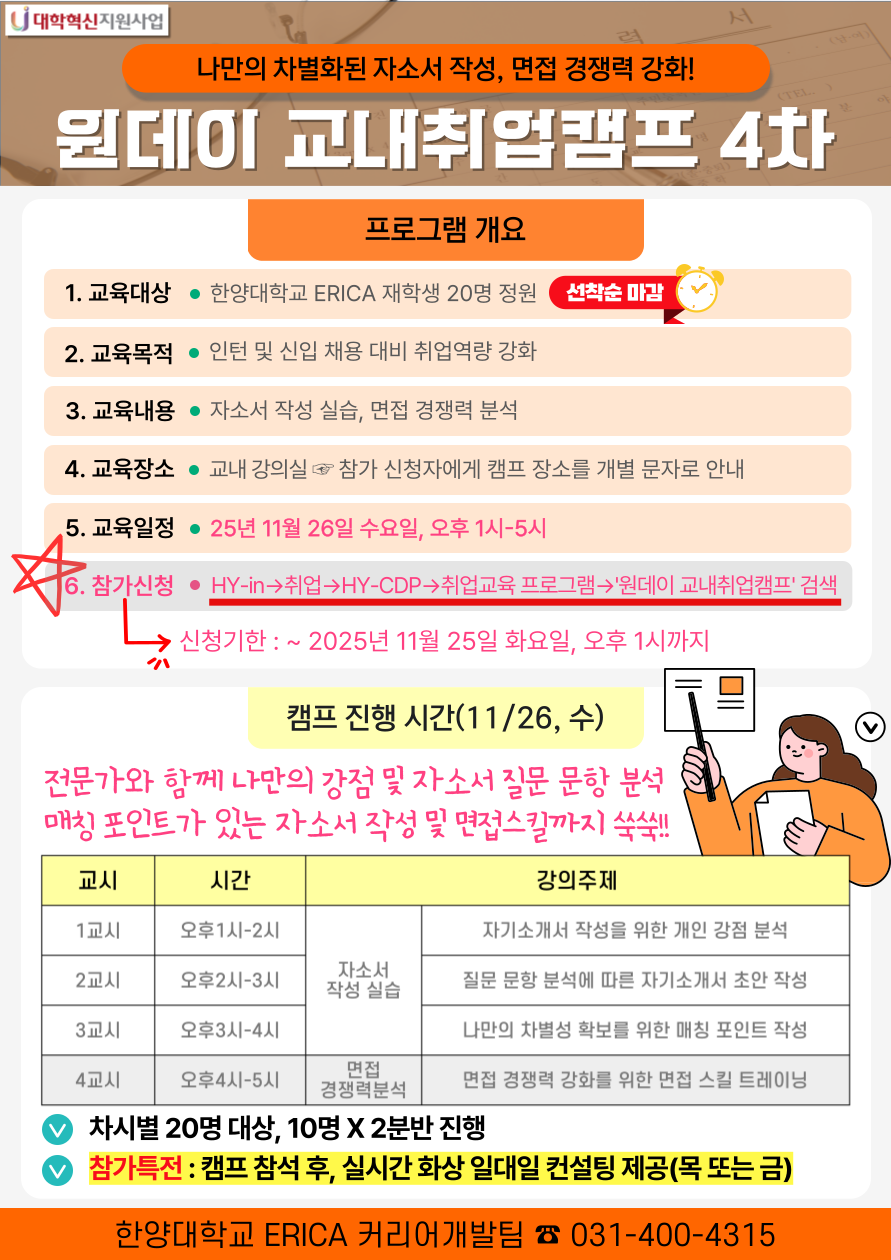 대학혁신지원사업

나만의 차별화된 자소서 작성, 면접 경쟁력 강화!

원데이 교내취업캠프 4차

프로그램 개요

1. 교육대상 • 한양대학교 ERICA 재학생 20명 정원 선착순 마감

2. 교육목적 • 인턴 및 신입 채용 대비 취업역량 강화

3. 교육내용 • 자소서 작성 실습, 면접 경쟁력 분석

4. 교육장소 • 교내 강의실 ☞ 참가 신청자에게 캠프 장소를 개별 문자로 안내

5. 교육일정 • 25년 11월 26일 수요일, 오후 1시-5시

6. 참가신청 • HY-in→취업→HY-CDP→취업교육 프로그램→'원데이 교내취업캠프' 검색

신청기한 : ~ 2025년 11월 25일 화요일, 오후 1시까지

캠프 진행 시간(11/26, 수)

전문가와 함께 나만의 강점 및 자소서 질문 문항 분석
매칭 포인트가 있는 자소서 작성 및 면접스킬까지 쑥쑥!!

| 교시 | 시간 | 강의주제 | |
|---|---|---|---|
| 1교시 | 오후1시-2시 | 자소서 작성 실습 | 자기소개서 작성을 위한 개인 강점 분석 |
| 2교시 | 오후2시-3시 | | 질문 문항 분석에 따른 자기소개서 초안 작성 |
| 3교시 | 오후3시-4시 | | 나만의 차별성 확보를 위한 매칭 포인트 작성 |
| 4교시 | 오후4시-5시 | 면접 경쟁력분석 | 면접 경쟁력 강화를 위한 면접 스킬 트레이닝 |

차시별 20명 대상, 10명 X 2분반 진행

참가특전 : 캠프 참석 후, 실시간 화상 일대일 컨설팅 제공(목 또는 금)

한양대학교 ERICA 커리어개발팀 ☎ 031-400-4315